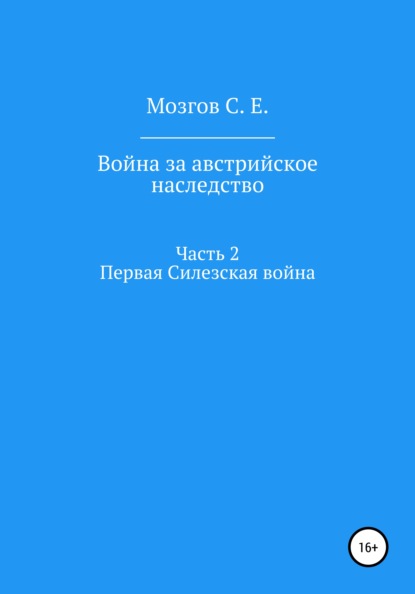 Мозгов С. Е.

Война за австрийское наследство

Часть 2
Первая Силезская война

16+